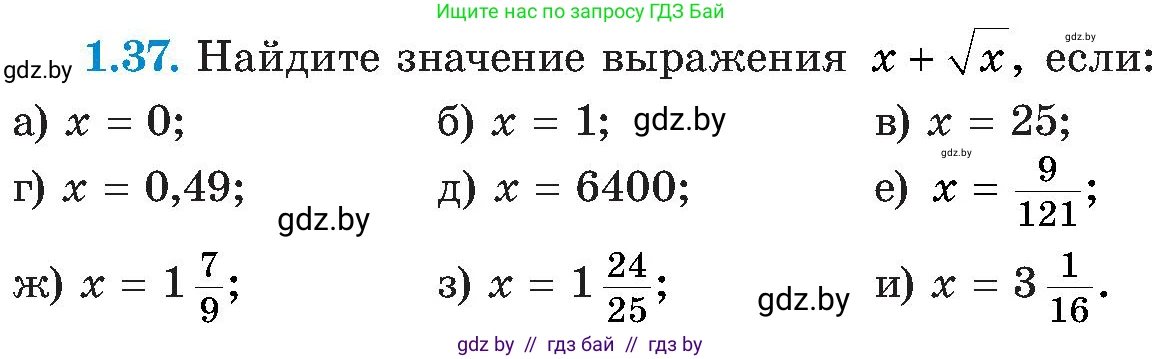 Ищите нас по запросу ГДЗ Бай

gdz.by

gdz.by **1.37.** Найдите значение выражения $x + \sqrt{x}$, если:

а) $x = 0$;

б) $x = 1$; gdz.by

в) $x = 25$;

gdz.by

г) $x = 0{,}49$;

gdz.by

д) $x = 6400$;

е) $x = \frac{9}{121}$;

ж) $x = 1\frac{7}{9}$;

з) $x = 1\frac{24}{25}$;

gdz.by

и) $x = 3\frac{1}{16}$.

gdz by // гдз бай // гдз by